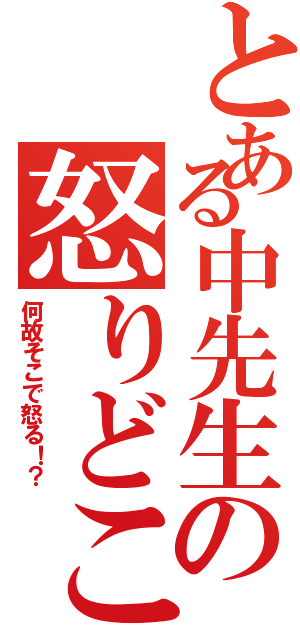 とある中先生の怒りどこ

何故そこで怒る!?